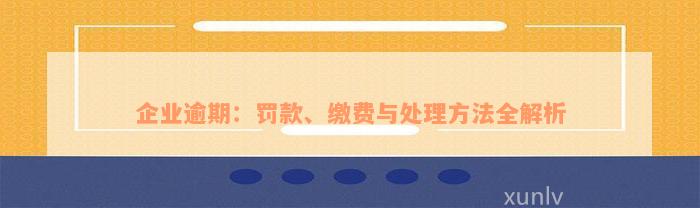 企业逾期：罚款、缴费与处理方法全解析

xunlv